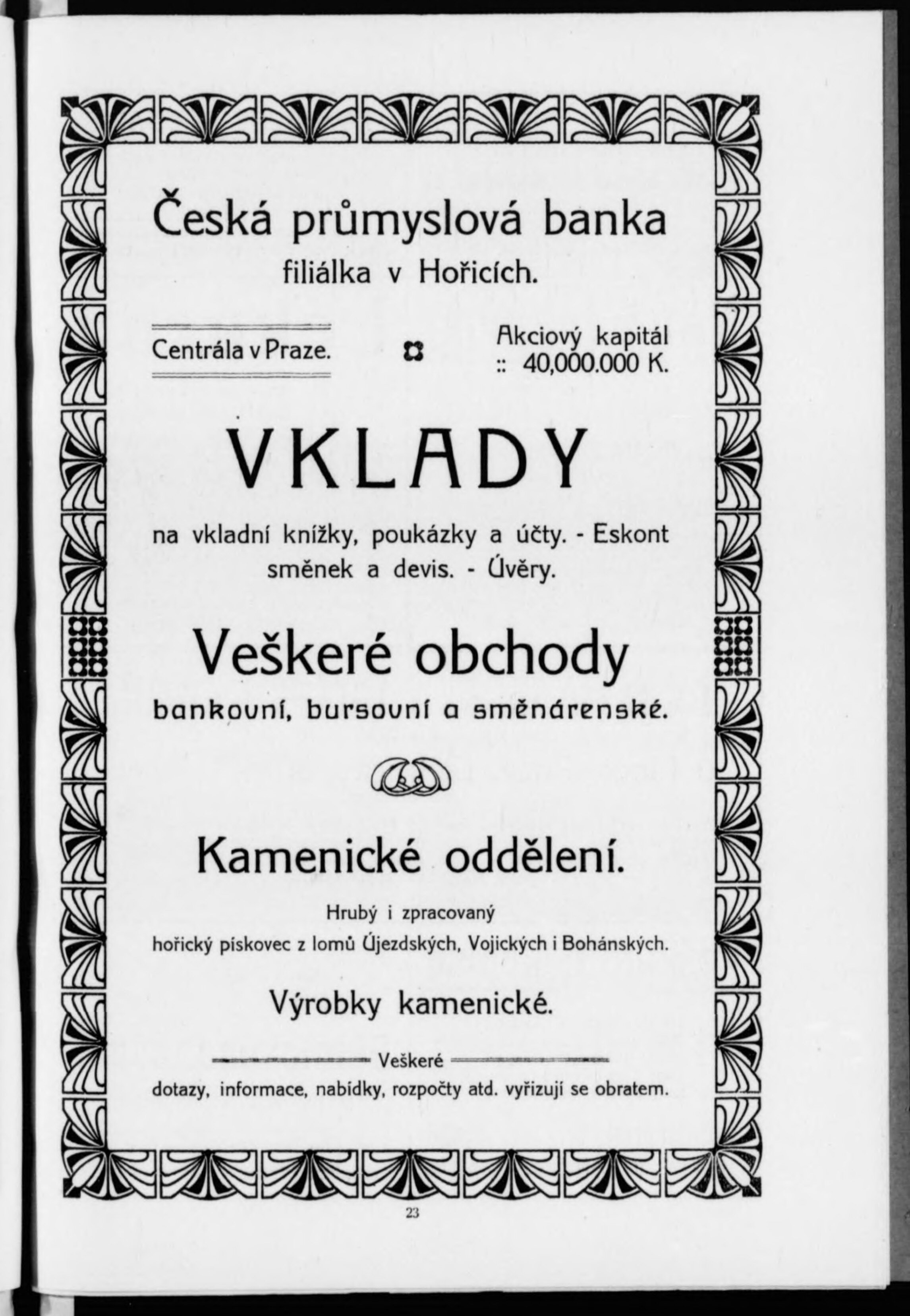 Česká průmyslová banka
filiálka v Hořicích.

Centrála v Praze.

Akciový kapitál
:: 40,000.000 K.

VKLADY

na vkladní knížky, poukázky a účty. - Eskont směnek a devis. - Úvěry.

Veškeré obchody
bankovní, bursovní a směnárenské.

Kamenické oddělení.

Hrubý i zpracovaný
hořický pískovec z lomů Újezdských, Vojických i Bohánských.

Výrobky kamenické.

Veškeré
dotazy, informace, nabídky, rozpočty atd. vyřizují se obratem.

23